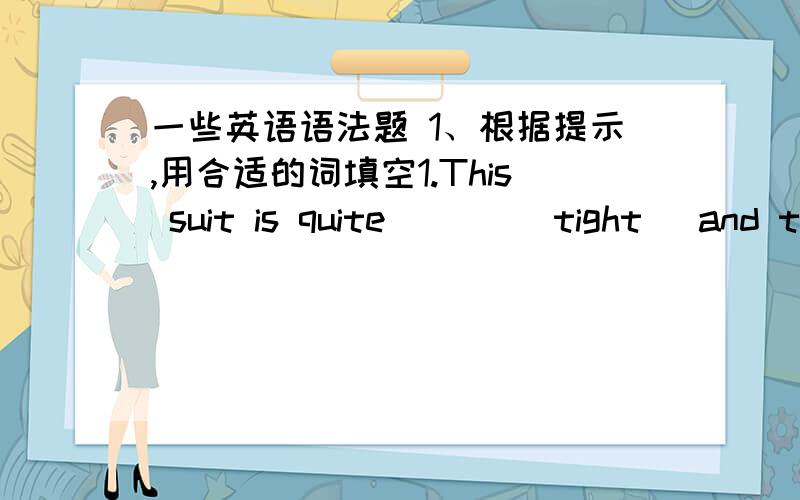 一些英语语法题 1、根据提示,用合适的词填空1.This suit is quite ____(tight) and t